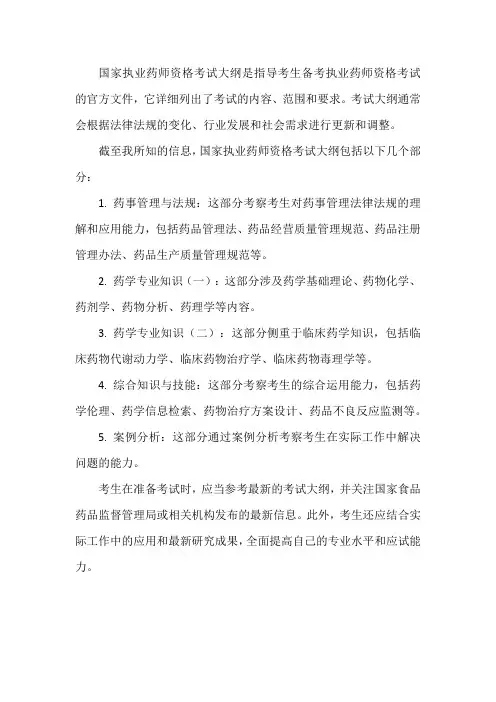 国家执业药师资格考试大纲是指导考生备考执业药师资格考试的官方文件，它详细列出了考试的内容、范围和要求。考试大纲通常会根据法律法规的变化、行业发展和社会需求进行更新和调整。

截至我所知的信息，国家执业药师资格考试大纲包括以下几个部分：

1. 药事管理与法规：这部分考察考生对药事管理法律法规的理解和应用能力，包括药品管理法、药品经营质量管理规范、药品注册管理办法、药品生产质量管理规范等。

2. 药学专业知识（一）：这部分涉及药学基础理论、药物化学、药剂学、药物分析、药理学等内容。

3. 药学专业知识（二）：这部分侧重于临床药学知识，包括临床药物代谢动力学、临床药物治疗学、临床药物毒理学等。

4. 综合知识与技能：这部分考察考生的综合运用能力，包括药学伦理、药学信息检索、药物治疗方案设计、药品不良反应监测等。

5. 案例分析：这部分通过案例分析考察考生在实际工作中解决问题的能力。

考生在准备考试时，应当参考最新的考试大纲，并关注国家食品药品监督管理局或相关机构发布的最新信息。此外，考生还应结合实际工作中的应用和最新研究成果，全面提高自己的专业水平和应试能力。